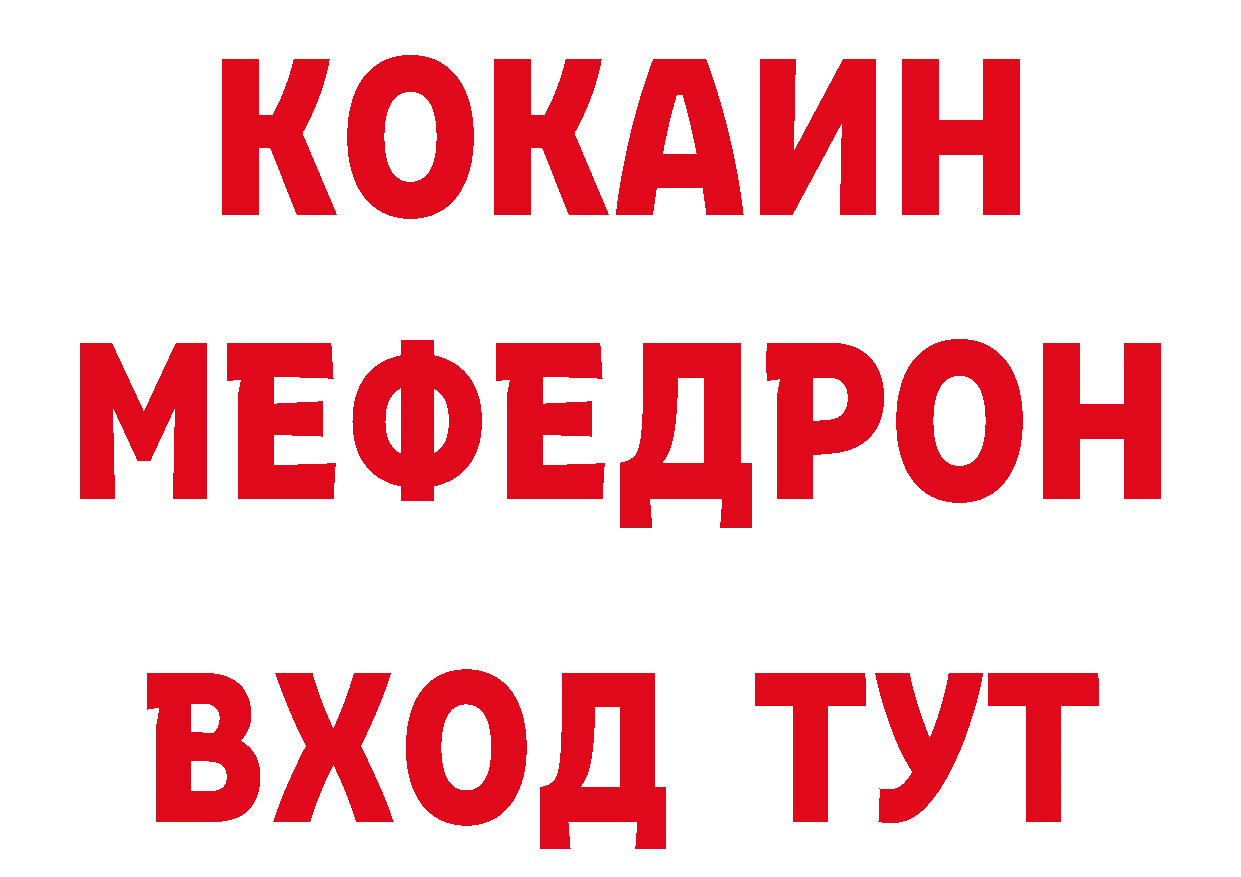 КОКАИН
МЕФЕДРОН
ВХОД ТУТ